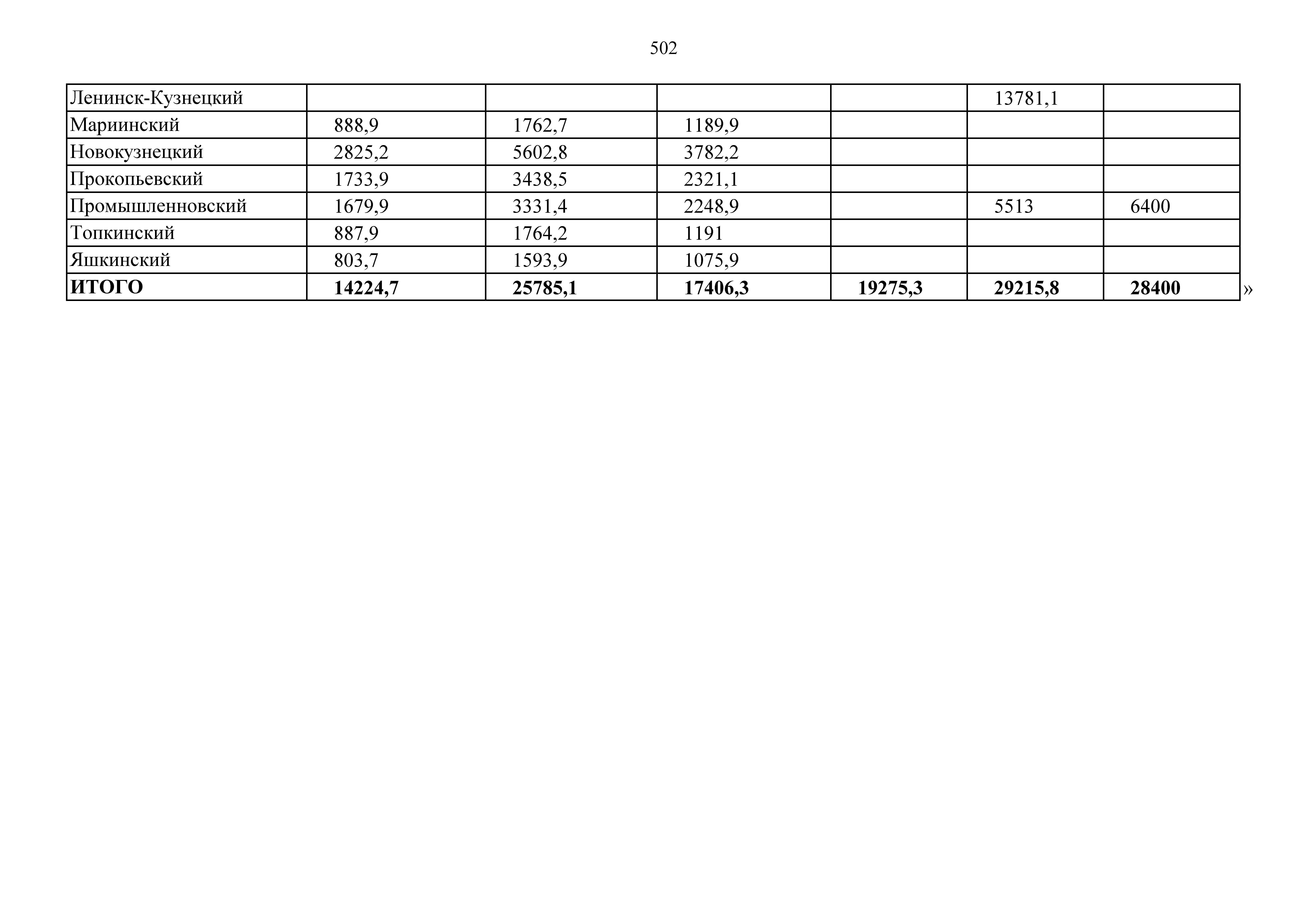 502

| Ленинск-Кузнецкий |  |  |  |  | 13781,1 |  |
|---|---|---|---|---|---|---|
| Мариинский | 888,9 | 1762,7 | 1189,9 |  |  |  |
| Новокузнецкий | 2825,2 | 5602,8 | 3782,2 |  |  |  |
| Прокопьевский | 1733,9 | 3438,5 | 2321,1 |  |  |  |
| Промышленновский | 1679,9 | 3331,4 | 2248,9 |  | 5513 | 6400 |
| Топкинский | 887,9 | 1764,2 | 1191 |  |  |  |
| Яшкинский | 803,7 | 1593,9 | 1075,9 |  |  |  |
| ИТОГО | 14224,7 | 25785,1 | 17406,3 | 19275,3 | 29215,8 | 28400 |

»